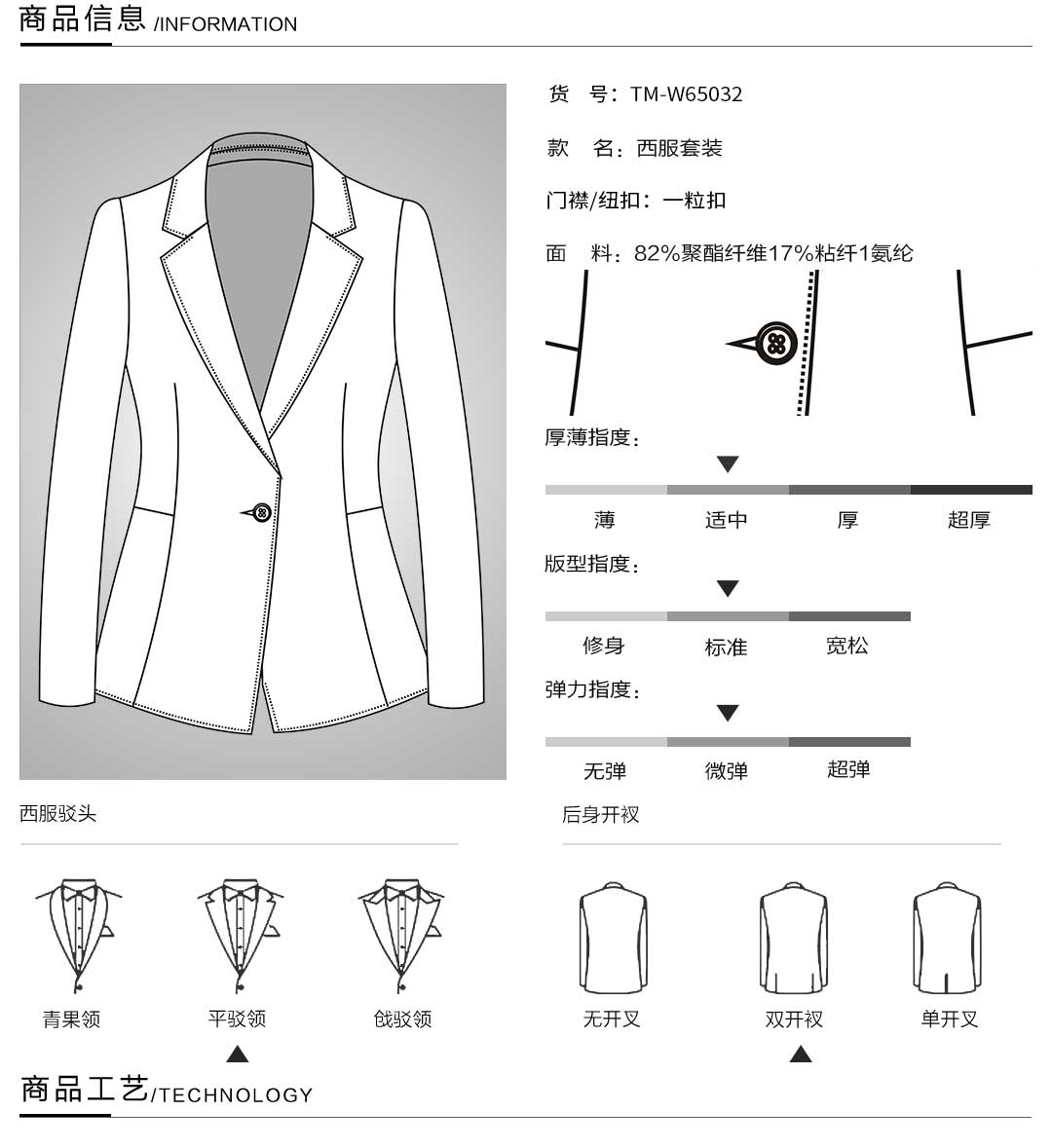 商品信息 /INFORMATION

货 号：TM-W65032

款 名：西服套装

门襟/纽扣：一粒扣

面 料：82%聚酯纤维17%粘纤1氨纶

厚薄指度：

薄 适中 厚 超厚

版型指度：

修身 标准 宽松

弹力指度：

无弹 微弹 超弹

西服驳头

青果领 平驳领 戗驳领

后身开衩

无开叉 双开衩 单开叉

商品工艺/TECHNOLOGY